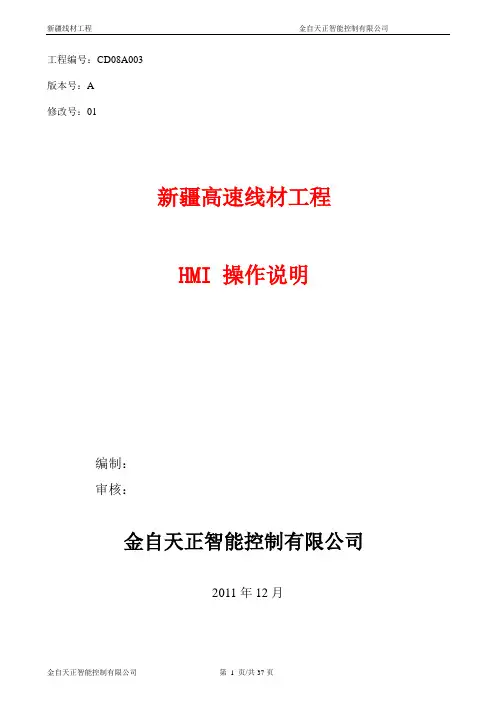 新疆线材工程 金自天正智能控制有限公司

工程编号：CD08A003

版本号：A

修改号：01

新疆高速线材工程

HMI 操作说明

编制：

审核：

金自天正智能控制有限公司

2011年12月

金自天正智能控制有限公司 第1页/共37页